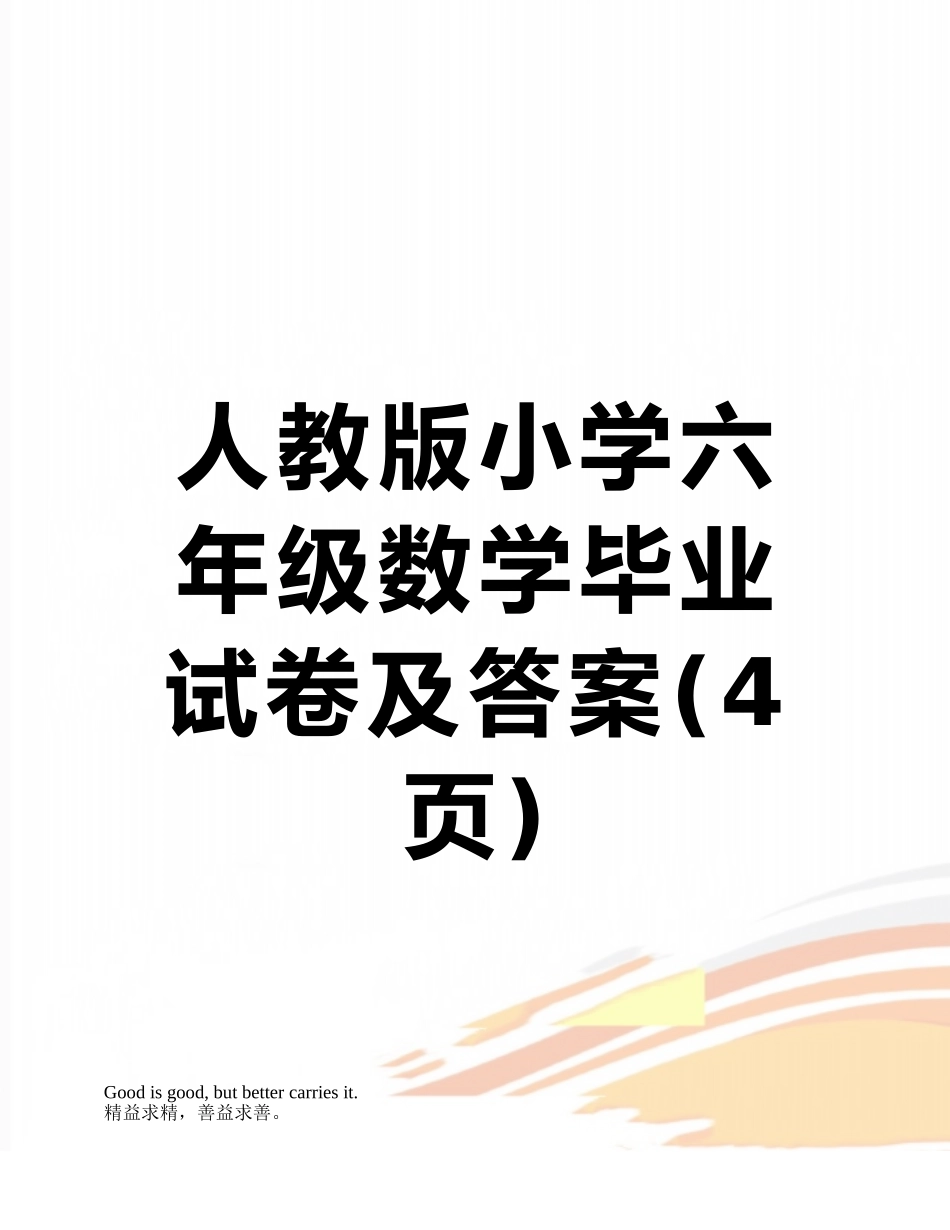 人教版小学六年级数学毕业试卷及答案(4页)

Good is good, but better carries it.
精益求精，善益求善。